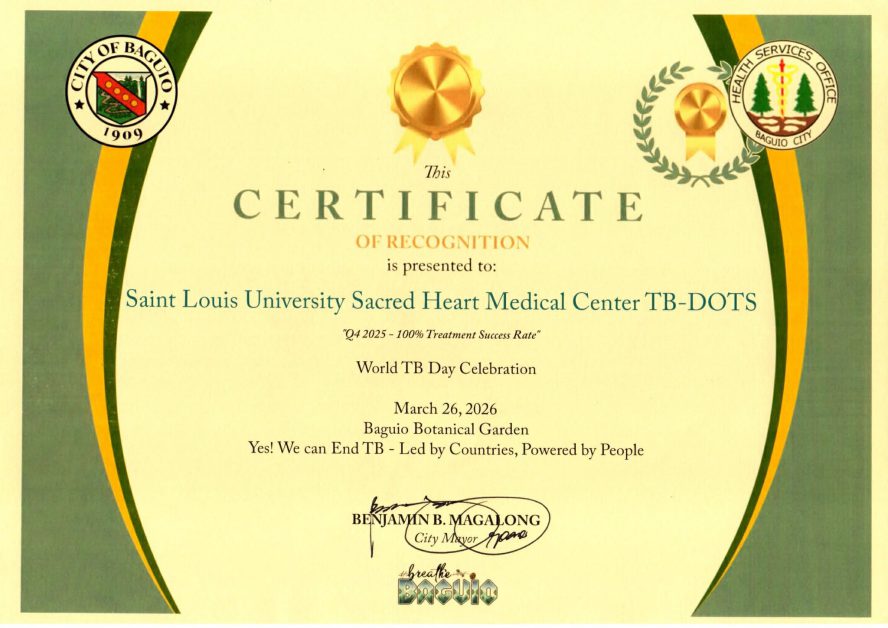 CITY OF BAGUIO
1909

HEALTH SERVICES OFFICE
BAGUIO CITY

This

CERTIFICATE

OF RECOGNITION

is presented to:

Saint Louis University Sacred Heart Medical Center TB-DOTS

"Q4 2025 - 100% Treatment Success Rate"

World TB Day Celebration

March 26, 2026
Baguio Botanical Garden
Yes! We can End TB - Led by Countries, Powered by People

BENJAMIN B. MAGALONG
City Mayor

breathe
BAGUIO